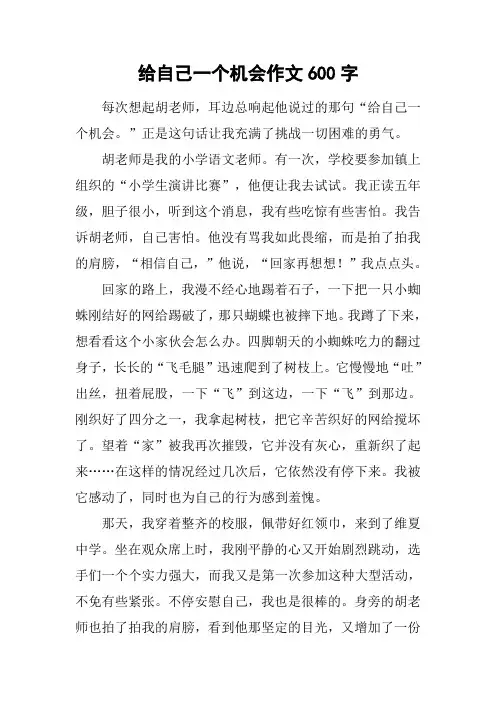 给自己一个机会作文 600 字

每次想起胡老师，耳边总响起他说过的那句“给自己一个机会。”正是这句话让我充满了挑战一切困难的勇气。

胡老师是我的小学语文老师。有一次，学校要参加镇上组织的“小学生演讲比赛”，他便让我去试试。我正读五年级，胆子很小，听到这个消息，我有些吃惊有些害怕。我告诉胡老师，自己害怕。他没有骂我如此畏缩，而是拍了拍我的肩膀，“相信自己，”他说，“回家再想想！”我点点头。

回家的路上，我漫不经心地踢着石子，一下把一只小蜘蛛刚结好的网给踢破了，那只蝴蝶也被摔下地。我蹲了下来，想看看这个小家伙会怎么办。四脚朝天的小蜘蛛吃力的翻过身子，长长的“飞毛腿”迅速爬到了树枝上。它慢慢地“吐”出丝，扭着屁股，一下“飞”到这边，一下“飞”到那边。刚织好了四分之一，我拿起树枝，把它辛苦织好的网给搅坏了。望着“家”被我再次摧毁，它并没有灰心，重新织了起来……在这样的情况经过几次后，它依然没有停下来。我被它感动了，同时也为自己的行为感到羞愧。

那天，我穿着整齐的校服，佩带好红领巾，来到了维夏中学。坐在观众席上时，我刚平静的心又开始剧烈跳动，选手们一个个实力强大，而我又是第一次参加这种大型活动，不免有些紧张。不停安慰自己，我也是很棒的。身旁的胡老师也拍了拍我的肩膀，看到他那坚定的目光，又增加了一份